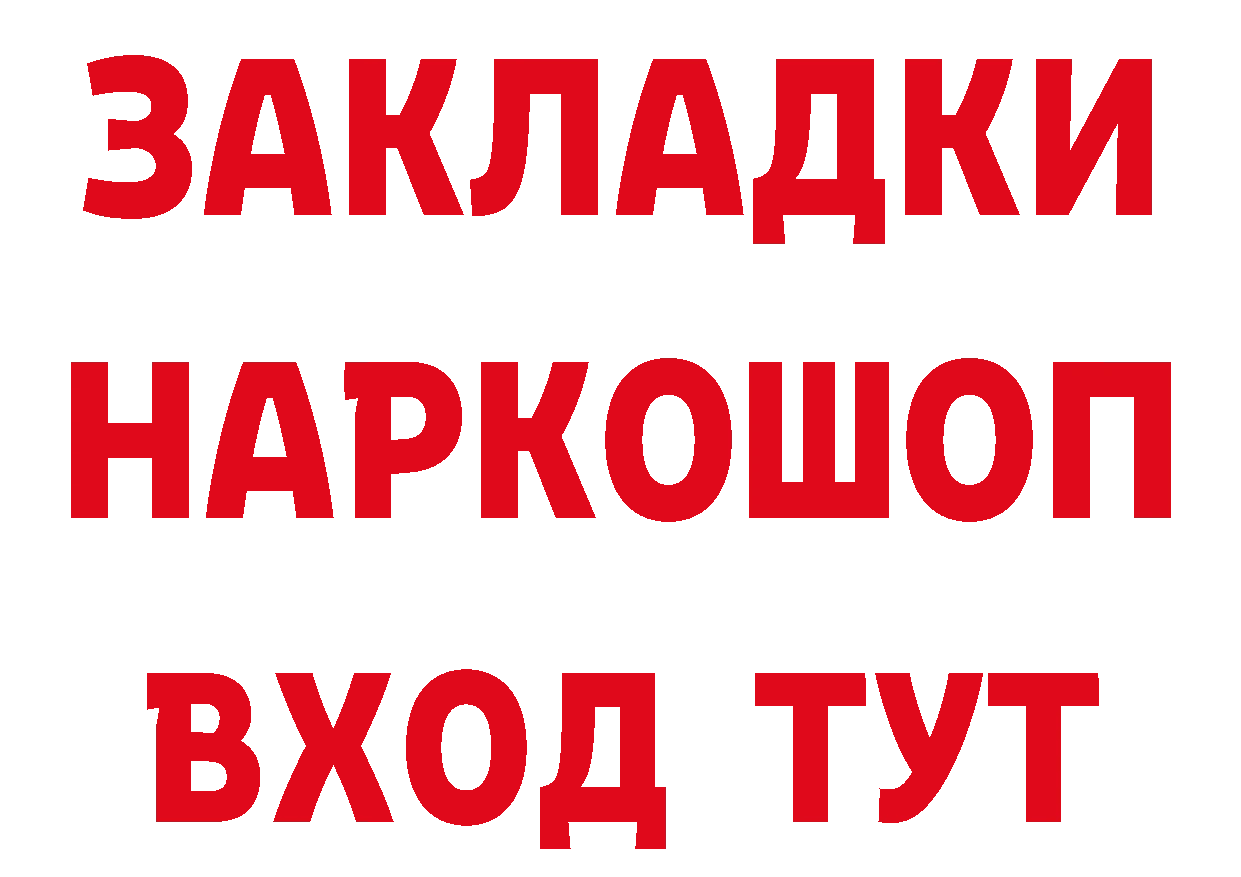 ЗАКЛАДКИ НАРКОШОП ВХОД ТУТ